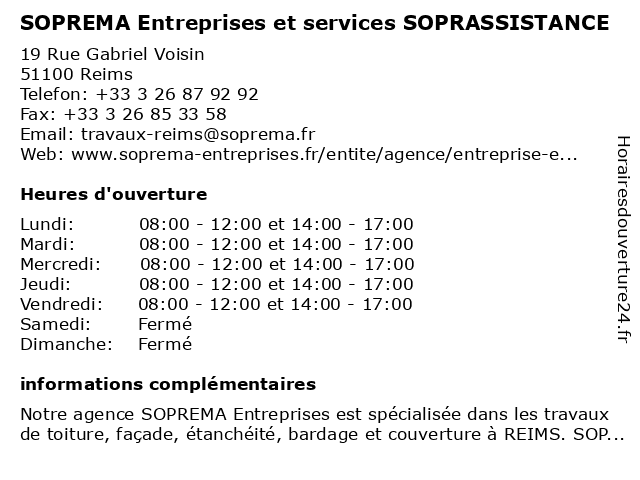 SOPREMA Entreprises et services SOPRASSISTANCE

19 Rue Gabriel Voisin
51100 Reims
Telefon: +33 3 26 87 92 92
Fax: +33 3 26 85 33 58
Email: travaux-reims@soprema.fr
Web: www.soprema-entreprises.fr/entite/agence/entreprise-e...

Heures d'ouverture

| | |
|---|---|
| Lundi: | 08:00 - 12:00 et 14:00 - 17:00 |
| Mardi: | 08:00 - 12:00 et 14:00 - 17:00 |
| Mercredi: | 08:00 - 12:00 et 14:00 - 17:00 |
| Jeudi: | 08:00 - 12:00 et 14:00 - 17:00 |
| Vendredi: | 08:00 - 12:00 et 14:00 - 17:00 |
| Samedi: | Fermé |
| Dimanche: | Fermé |

informations complémentaires

Notre agence SOPREMA Entreprises est spécialisée dans les travaux de toiture, façade, étanchéité, bardage et couverture à REIMS. SOP...

Horairesdouverture24.fr